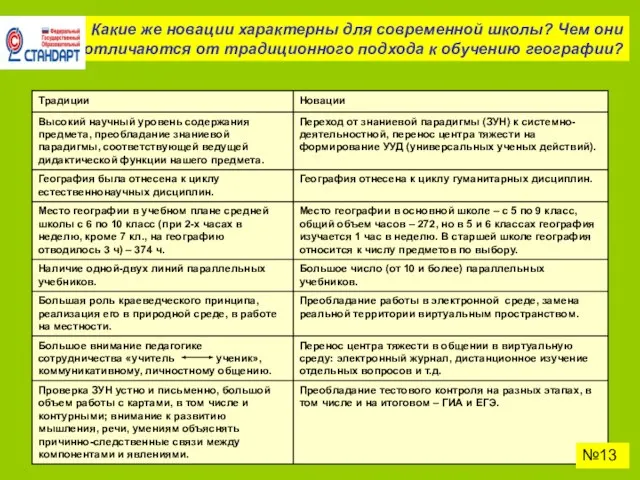 Федеральный Государственный Образовательный СТАНДАРТ

Какие же новации характерны для современной школы? Чем они отличаются от традиционного подхода к обучению географии?

| Традиции | Новации |
|---|---|
| Высокий научный уровень содержания предмета, преобладание знаниевой парадигмы, соответствующей ведущей дидактической функции нашего предмета. | Переход от знаниевой парадигмы (ЗУН) к системно-деятельностной, перенос центра тяжести на формирование УУД (универсальных ученых действий). |
| География была отнесена к циклу естественнонаучных дисциплин. | География отнесена к циклу гуманитарных дисциплин. |
| Место географии в учебном плане средней школы с 6 по 10 класс (при 2-х часах в неделю, кроме 7 кл., на географию отводилось 3 ч) – 374 ч. | Место географии в основной школе – с 5 по 9 класс, общий объем часов – 272, но в 5 и 6 классах география изучается 1 час в неделю. В старшей школе география относится к числу предметов по выбору. |
| Наличие одной-двух линий параллельных учебников. | Большое число (от 10 и более) параллельных учебников. |
| Большая роль краеведческого принципа, реализация его в природной среде, в работе на местности. | Преобладание работы в электронной среде, замена реальной территории виртуальным пространством. |
| Большое внимание педагогике сотрудничества «учитель ⟷ ученик», коммуникативному, личностному общению. | Перенос центра тяжести в общении в виртуальную среду: электронный журнал, дистанционное изучение отдельных вопросов и т.д. |
| Проверка ЗУН устно и письменно, большой объем работы с картами, в том числе и контурными; внимание к развитию мышления, речи, умениям объяснять причинно-следственные связи между компонентами и явлениями. | Преобладание тестового контроля на разных этапах, в том числе и на итоговом – ГИА и ЕГЭ. |

№13